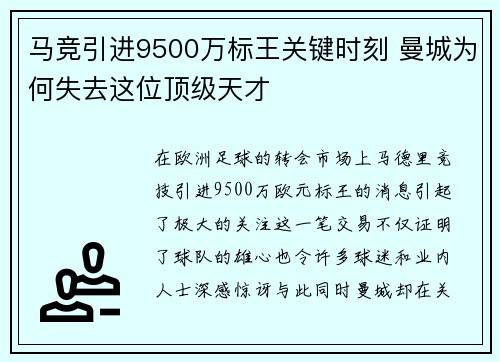 马竞引进9500万标王关键时刻 曼城为何失去这位顶级天才

在欧洲足球的转会市场上马德里竞技引进9500万欧元标王的消息引起了极大的关注这一笔交易不仅证明了球队的雄心也令许多球迷和业内人士深感惊讶与此同时曼城却在关